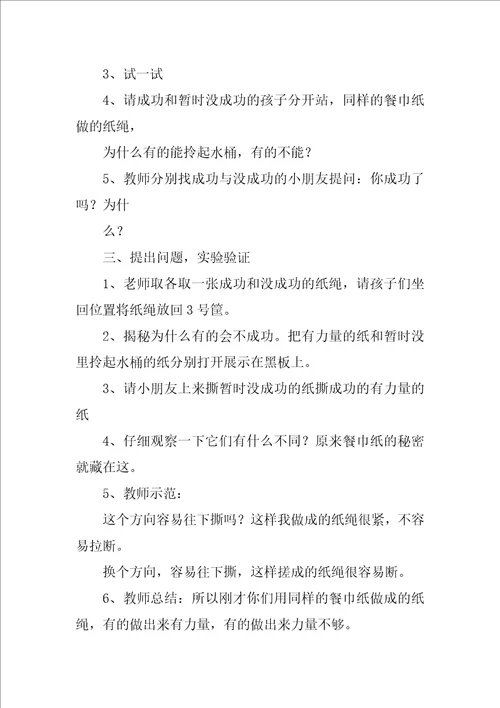 3、试一试

4、请成功和暂时没成功的孩子分开站，同样的餐巾纸做的纸绳，

为什么有的能拎起水桶，有的不能？

5、教师分别找成功与没成功的小朋友提问：你成功了吗？为什

么？

三、提出问题，实验验证

1、老师取各取一张成功和没成功的纸绳，请孩子们坐回位置将纸绳放回3号筐。

2、揭秘为什么有的会不成功。把有力量的纸和暂时没里拎起水桶的纸分别打开展示在黑板上。

3、请小朋友上来撕暂时没成功的纸撕成功的有力量的纸

4、仔细观察一下它们有什么不同？原来餐巾纸的秘密就藏在这。

5、教师示范：

这个方向容易往下撕吗？这样我做成的纸绳很紧，不容易拉断。

换个方向，容易往下撕，这样搓成的纸绳很容易断。

6、教师总结：所以刚才你们用同样的餐巾纸做成的纸绳，有的做出来有力量，有的做出来力量不够。